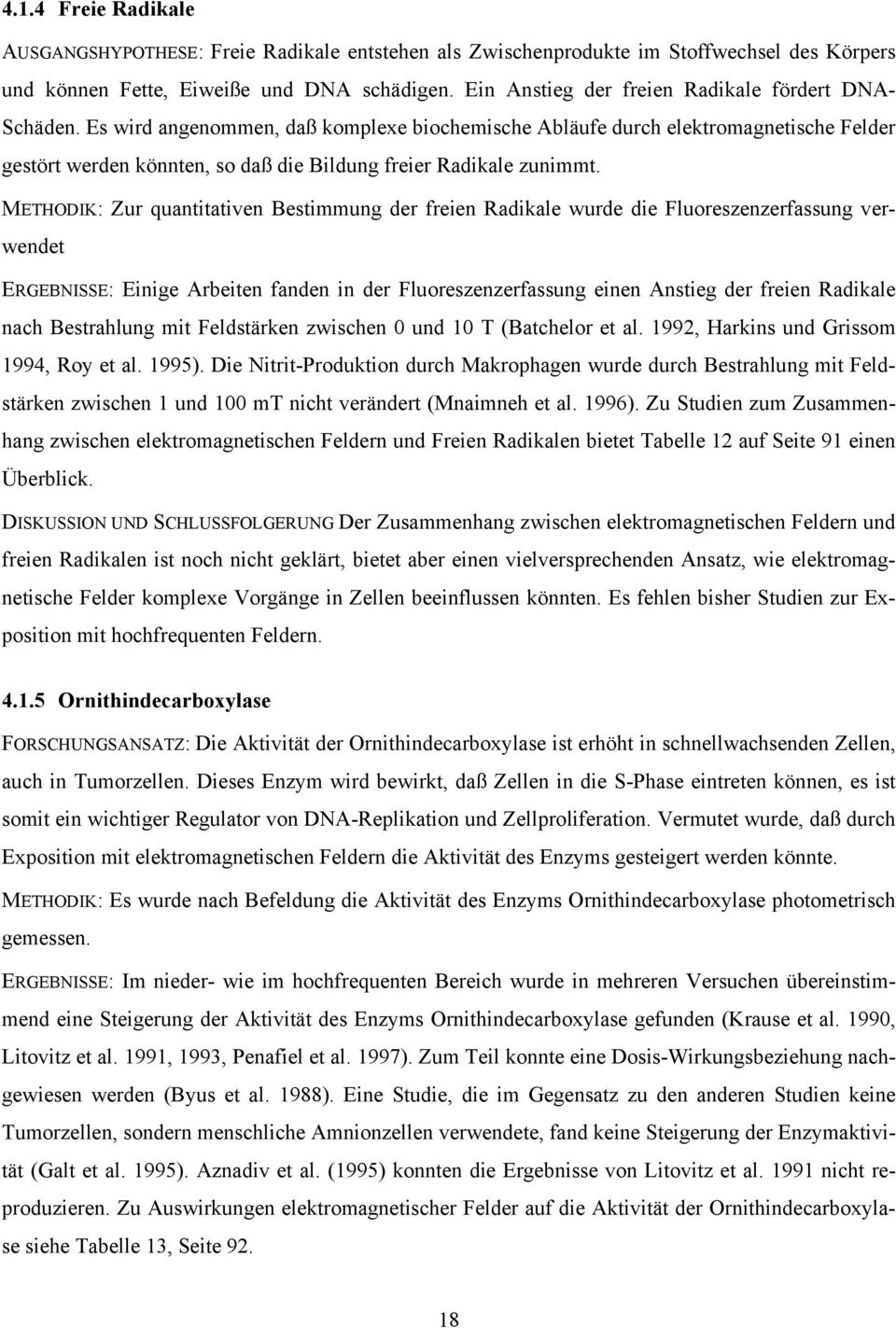 4.1.4 Freie Radikale

AUSGANGSHYPOTHESE: Freie Radikale entstehen als Zwischenprodukte im Stoffwechsel des Körpers und können Fette, Eiweiße und DNA schädigen. Ein Anstieg der freien Radikale fördert DNA-Schäden. Es wird angenommen, daß komplexe biochemische Abläufe durch elektromagnetische Felder gestört werden könnten, so daß die Bildung freier Radikale zunimmt.

METHODIK: Zur quantitativen Bestimmung der freien Radikale wurde die Fluoreszenzerfassung verwendet

ERGEBNISSE: Einige Arbeiten fanden in der Fluoreszenzerfassung einen Anstieg der freien Radikale nach Bestrahlung mit Feldstärken zwischen 0 und 10 T (Batchelor et al. 1992, Harkins und Grissom 1994, Roy et al. 1995). Die Nitrit-Produktion durch Makrophagen wurde durch Bestrahlung mit Feldstärken zwischen 1 und 100 mT nicht verändert (Mnaimneh et al. 1996). Zu Studien zum Zusammenhang zwischen elektromagnetischen Feldern und Freien Radikalen bietet Tabelle 12 auf Seite 91 einen Überblick.

DISKUSSION UND SCHLUSSFOLGERUNG Der Zusammenhang zwischen elektromagnetischen Feldern und freien Radikalen ist noch nicht geklärt, bietet aber einen vielversprechenden Ansatz, wie elektromagnetische Felder komplexe Vorgänge in Zellen beeinflussen könnten. Es fehlen bisher Studien zur Exposition mit hochfrequenten Feldern.

4.1.5 Ornithindecarboxylase

FORSCHUNGSANSATZ: Die Aktivität der Ornithindecarboxylase ist erhöht in schnellwachsenden Zellen, auch in Tumorzellen. Dieses Enzym wird bewirkt, daß Zellen in die S-Phase eintreten können, es ist somit ein wichtiger Regulator von DNA-Replikation und Zellproliferation. Vermutet wurde, daß durch Exposition mit elektromagnetischen Feldern die Aktivität des Enzyms gesteigert werden könnte.

METHODIK: Es wurde nach Befeldung die Aktivität des Enzyms Ornithindecarboxylase photometrisch gemessen.

ERGEBNISSE: Im nieder- wie im hochfrequenten Bereich wurde in mehreren Versuchen übereinstimmend eine Steigerung der Aktivität des Enzyms Ornithindecarboxylase gefunden (Krause et al. 1990, Litovitz et al. 1991, 1993, Penafiel et al. 1997). Zum Teil konnte eine Dosis-Wirkungsbeziehung nachgewiesen werden (Byus et al. 1988). Eine Studie, die im Gegensatz zu den anderen Studien keine Tumorzellen, sondern menschliche Amnionzellen verwendete, fand keine Steigerung der Enzymaktivität (Galt et al. 1995). Aznadiv et al. (1995) konnten die Ergebnisse von Litovitz et al. 1991 nicht reproduzieren. Zu Auswirkungen elektromagnetischer Felder auf die Aktivität der Ornithindecarboxylase siehe Tabelle 13, Seite 92.

18